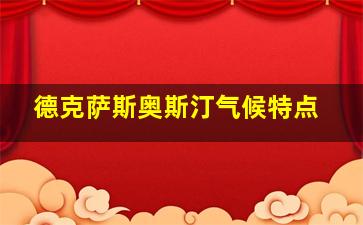 德克萨斯奥斯汀气候特点